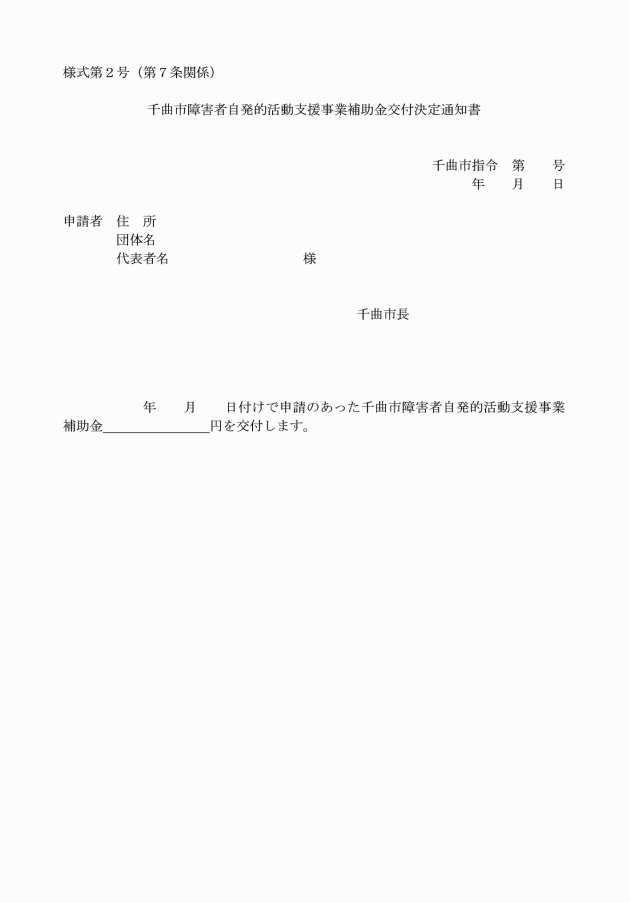 様式第２号（第７条関係）

千曲市障害者自発的活動支援事業補助金交付決定通知書

千曲市指令　第　　号
年　　月　　日

申請者　住　所
団体名
代表者名　　　　　　　　　　様

千曲市長

年　　月　　日付けで申請のあった千曲市障害者自発的活動支援事業補助金＿＿＿＿＿＿＿＿円を交付します。